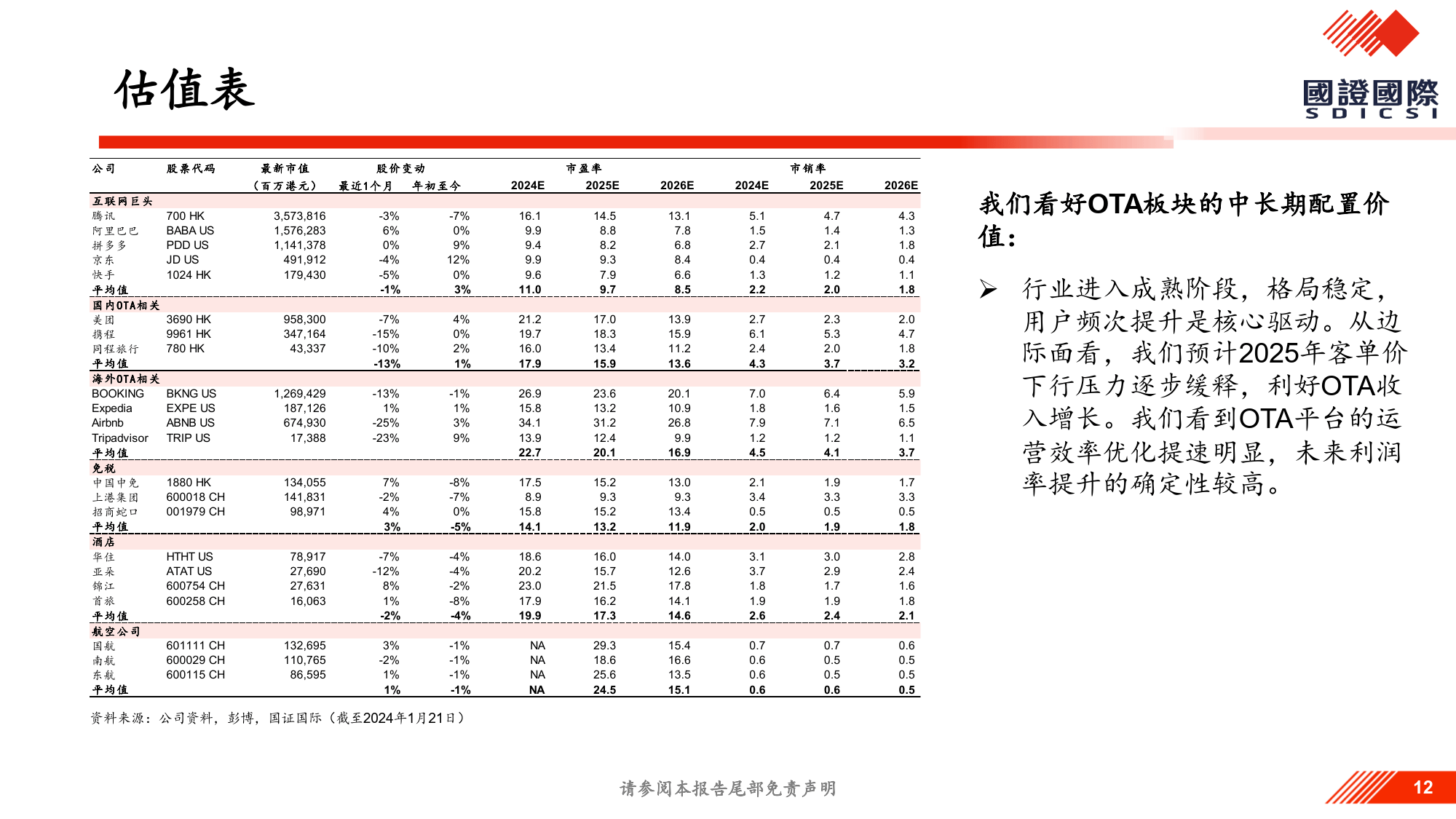 估值表

國證國際
SDICSI

| 公司 | 股票代码 | 最新市值（百万港元） | 股价变动 最近1个月 | 股价变动 年初至今 | 市盈率 2024E | 市盈率 2025E | 市盈率 2026E | 市销率 2024E | 市销率 2025E | 市销率 2026E |
|---|---|---|---|---|---|---|---|---|---|---|
| 互联网巨头 | | | | | | | | | | |
| 腾讯 | 700 HK | 3,573,816 | -3% | -7% | 16.1 | 14.5 | 13.1 | 5.1 | 4.7 | 4.3 |
| 阿里巴巴 | BABA US | 1,576,283 | 6% | 0% | 9.9 | 8.8 | 7.8 | 1.5 | 1.4 | 1.3 |
| 拼多多 | PDD US | 1,141,378 | 0% | 9% | 9.4 | 8.2 | 6.8 | 2.7 | 2.1 | 1.8 |
| 京东 | JD US | 491,912 | -4% | 12% | 9.9 | 9.3 | 8.4 | 0.4 | 0.4 | 0.4 |
| 快手 | 1024 HK | 179,430 | -5% | 0% | 9.6 | 7.9 | 6.6 | 1.3 | 1.2 | 1.1 |
| 平均值 | | | -1% | 3% | 11.0 | 9.7 | 8.5 | 2.2 | 2.0 | 1.8 |
| 国内OTA相关 | | | | | | | | | | |
| 美团 | 3690 HK | 958,300 | -7% | 4% | 21.2 | 17.0 | 13.9 | 2.7 | 2.3 | 2.0 |
| 携程 | 9961 HK | 347,164 | -15% | 0% | 19.7 | 18.3 | 15.9 | 6.1 | 5.3 | 4.7 |
| 同程旅行 | 780 HK | 43,337 | -10% | 2% | 16.0 | 13.4 | 11.2 | 2.4 | 2.0 | 1.8 |
| 平均值 | | | -13% | 1% | 17.9 | 15.9 | 13.6 | 4.3 | 3.7 | 3.2 |
| 海外OTA相关 | | | | | | | | | | |
| BOOKING | BKNG US | 1,269,429 | -13% | -1% | 26.9 | 23.6 | 20.1 | 7.0 | 6.4 | 5.9 |
| Expedia | EXPE US | 187,126 | 1% | 1% | 15.8 | 13.2 | 10.9 | 1.8 | 1.6 | 1.5 |
| Airbnb | ABNB US | 674,930 | -25% | 3% | 34.1 | 31.2 | 26.8 | 7.9 | 7.1 | 6.5 |
| Tripadvisor | TRIP US | 17,388 | -23% | 9% | 13.9 | 12.4 | 9.9 | 1.2 | 1.2 | 1.1 |
| 平均值 | | | | | 22.7 | 20.1 | 16.9 | 4.5 | 4.1 | 3.7 |
| 免税 | | | | | | | | | | |
| 中国中免 | 1880 HK | 134,055 | 7% | -8% | 17.5 | 15.2 | 13.0 | 2.1 | 1.9 | 1.7 |
| 上港集团 | 600018 CH | 141,831 | -2% | -7% | 8.9 | 9.3 | 9.3 | 3.4 | 3.3 | 3.3 |
| 招商蛇口 | 001979 CH | 98,971 | 4% | 0% | 15.8 | 15.2 | 13.4 | 0.5 | 0.5 | 0.5 |
| 平均值 | | | 3% | -5% | 14.1 | 13.2 | 11.9 | 2.0 | 1.9 | 1.8 |
| 酒店 | | | | | | | | | | |
| 华住 | HTHT US | 78,917 | -7% | -4% | 18.6 | 16.0 | 14.0 | 3.1 | 3.0 | 2.8 |
| 亚朵 | ATAT US | 27,690 | -12% | -4% | 20.2 | 15.7 | 12.6 | 3.7 | 2.9 | 2.4 |
| 锦江 | 600754 CH | 27,631 | 8% | -2% | 23.0 | 21.5 | 17.8 | 1.8 | 1.7 | 1.6 |
| 首旅 | 600258 CH | 16,063 | 1% | -8% | 17.9 | 16.2 | 14.1 | 1.9 | 1.9 | 1.8 |
| 平均值 | | | -2% | -4% | 19.9 | 17.3 | 14.6 | 2.6 | 2.4 | 2.1 |
| 航空公司 | | | | | | | | | | |
| 国航 | 601111 CH | 132,695 | 3% | -1% | NA | 29.3 | 15.4 | 0.7 | 0.7 | 0.6 |
| 南航 | 600029 CH | 110,765 | -2% | -1% | NA | 18.6 | 16.6 | 0.6 | 0.5 | 0.5 |
| 东航 | 600115 CH | 86,595 | 1% | -1% | NA | 25.6 | 13.5 | 0.6 | 0.5 | 0.5 |
| 平均值 | | | 1% | -1% | NA | 24.5 | 15.1 | 0.6 | 0.6 | 0.5 |

资料来源：公司资料，彭博，国证国际（截至2024年1月21日）

我们看好OTA板块的中长期配置价值：

➢ 行业进入成熟阶段，格局稳定，用户频次提升是核心驱动。从边际面看，我们预计2025年客单价下行压力逐步缓释，利好OTA收入增长。我们看到OTA平台的运营效率优化提速明显，未来利润率提升的确定性较高。

请参阅本报告尾部免责声明

12